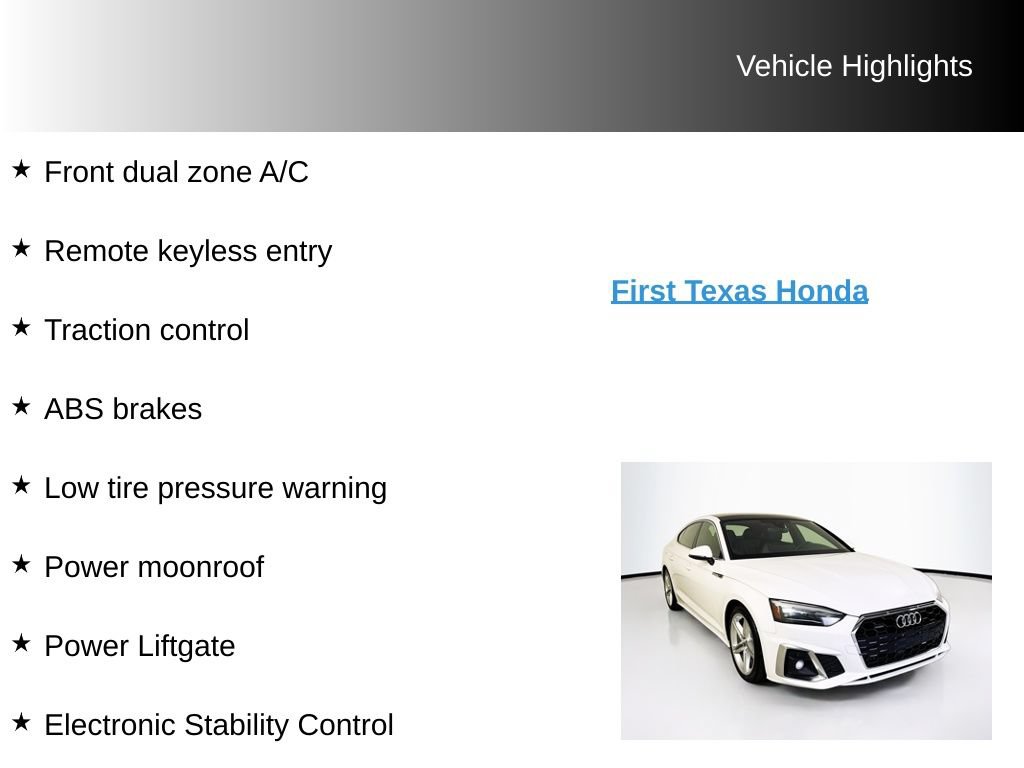 Vehicle Highlights

★ Front dual zone A/C

★ Remote keyless entry

★ Traction control

★ ABS brakes

★ Low tire pressure warning

★ Power moonroof

★ Power Liftgate

★ Electronic Stability Control

First Texas Honda